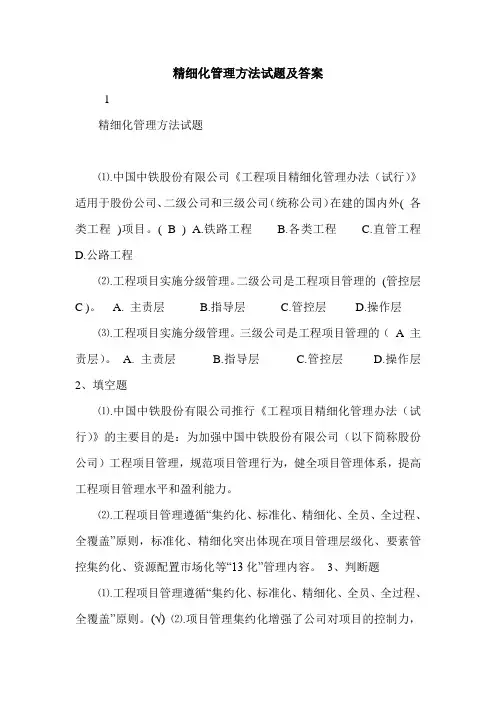 精细化管理方法试题及答案

1

精细化管理方法试题

⑴.中国中铁股份有限公司《工程项目精细化管理办法（试行）》适用于股份公司、二级公司和三级公司（统称公司）在建的国内外( 各类工程 )项目。( B ) A.铁路工程 B.各类工程 C.直管工程 D.公路工程

⑵.工程项目实施分级管理。二级公司是工程项目管理的 (管控层 C )。 A. 主责层 B.指导层 C.管控层 D.操作层

⑶.工程项目实施分级管理。三级公司是工程项目管理的（ A 主责层）。 A. 主责层 B.指导层 C.管控层 D.操作层

2、填空题

⑴.中国中铁股份有限公司推行《工程项目精细化管理办法（试行）》的主要目的是：为加强中国中铁股份有限公司（以下简称股份公司）工程项目管理，规范项目管理行为，健全项目管理体系，提高工程项目管理水平和盈利能力。

⑵.工程项目管理遵循“集约化、标准化、精细化、全员、全过程、全覆盖”原则，标准化、精细化突出体现在项目管理层级化、要素管控集约化、资源配置市场化等“13 化”管理内容。 3、判断题

⑴.工程项目管理遵循“集约化、标准化、精细化、全员、全过程、全覆盖”原则。(√) ⑵.项目管理集约化增强了公司对项目的控制力，